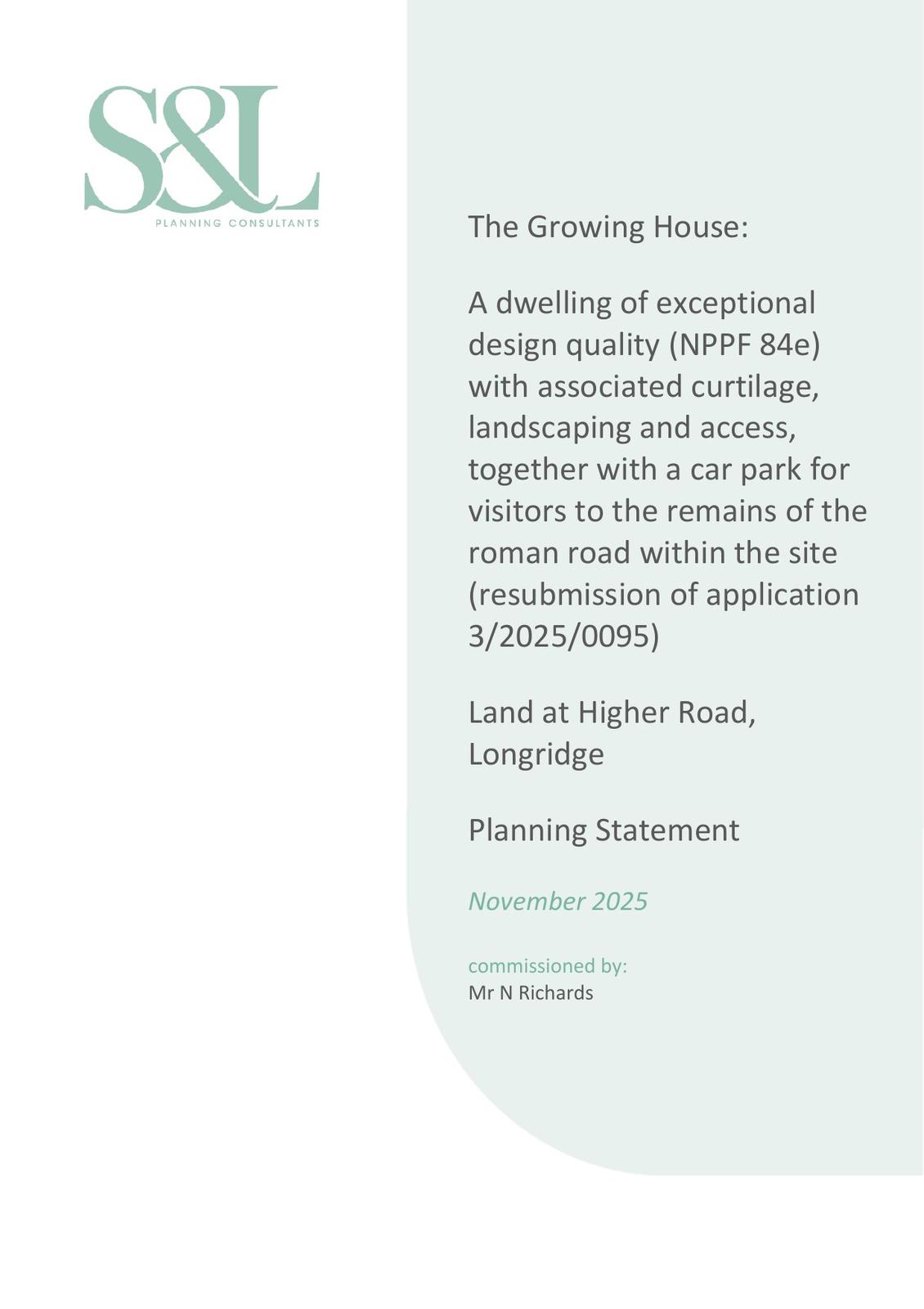 S&L
PLANNING CONSULTANTS

The Growing House:

A dwelling of exceptional design quality (NPPF 84e) with associated curtilage, landscaping and access, together with a car park for visitors to the remains of the roman road within the site (resubmission of application 3/2025/0095)

Land at Higher Road, Longridge

Planning Statement

November 2025

commissioned by:
Mr N Richards